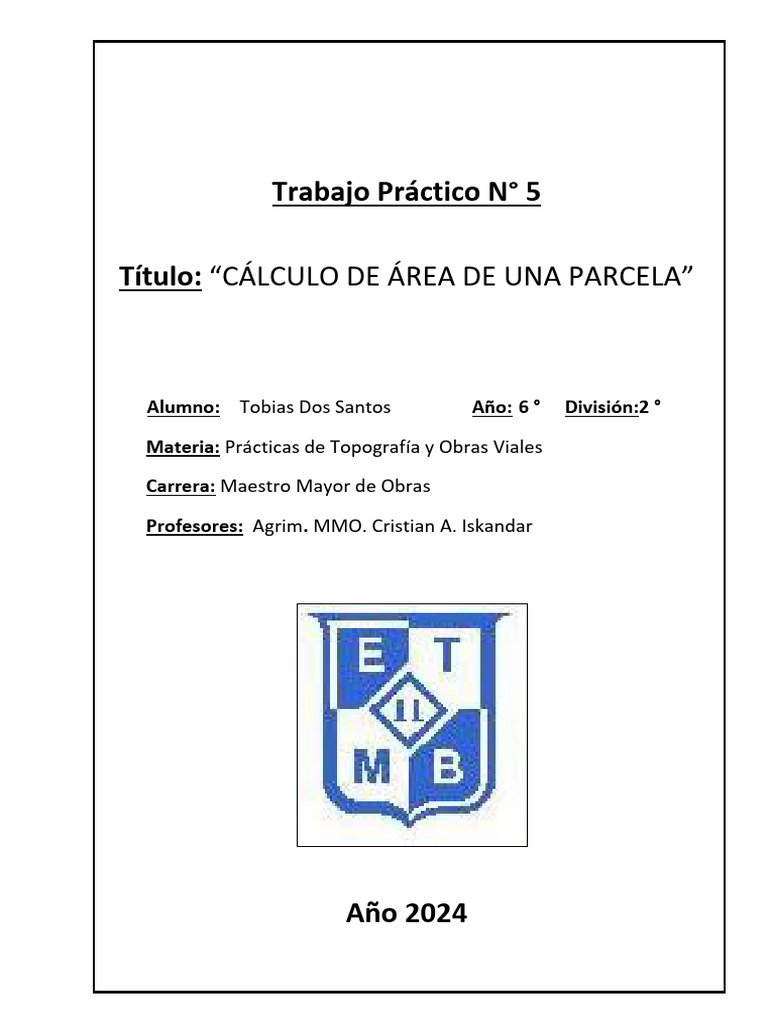 Trabajo Práctico N° 5

Título: “CÁLCULO DE ÁREA DE UNA PARCELA”

Alumno: Tobias Dos Santos Año: 6 ° División:2 °

Materia: Prácticas de Topografía y Obras Viales

Carrera: Maestro Mayor de Obras

Profesores: Agrim. MMO. Cristian A. Iskandar

E T
11
M B

Año 2024